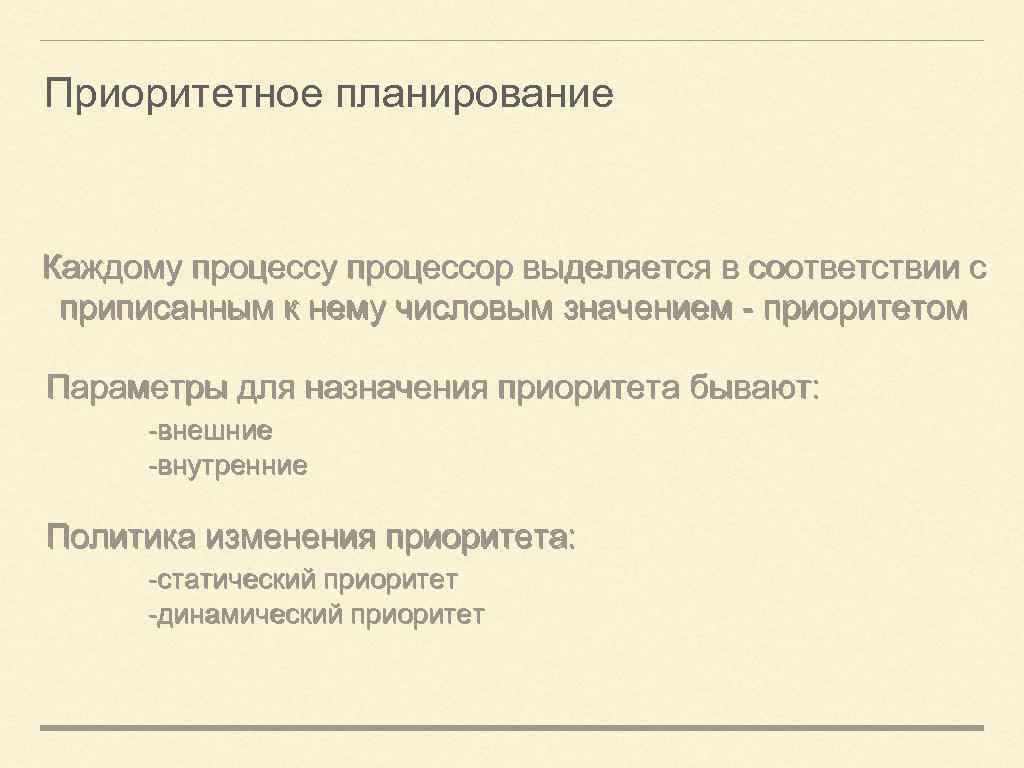 Приоритетное планирование

Каждому процессу процессор выделяется в соответствии с приписанным к нему числовым значением - приоритетом

Параметры для назначения приоритета бывают:

-внешние
-внутренние

Политика изменения приоритета:

-статический приоритет
-динамический приоритет